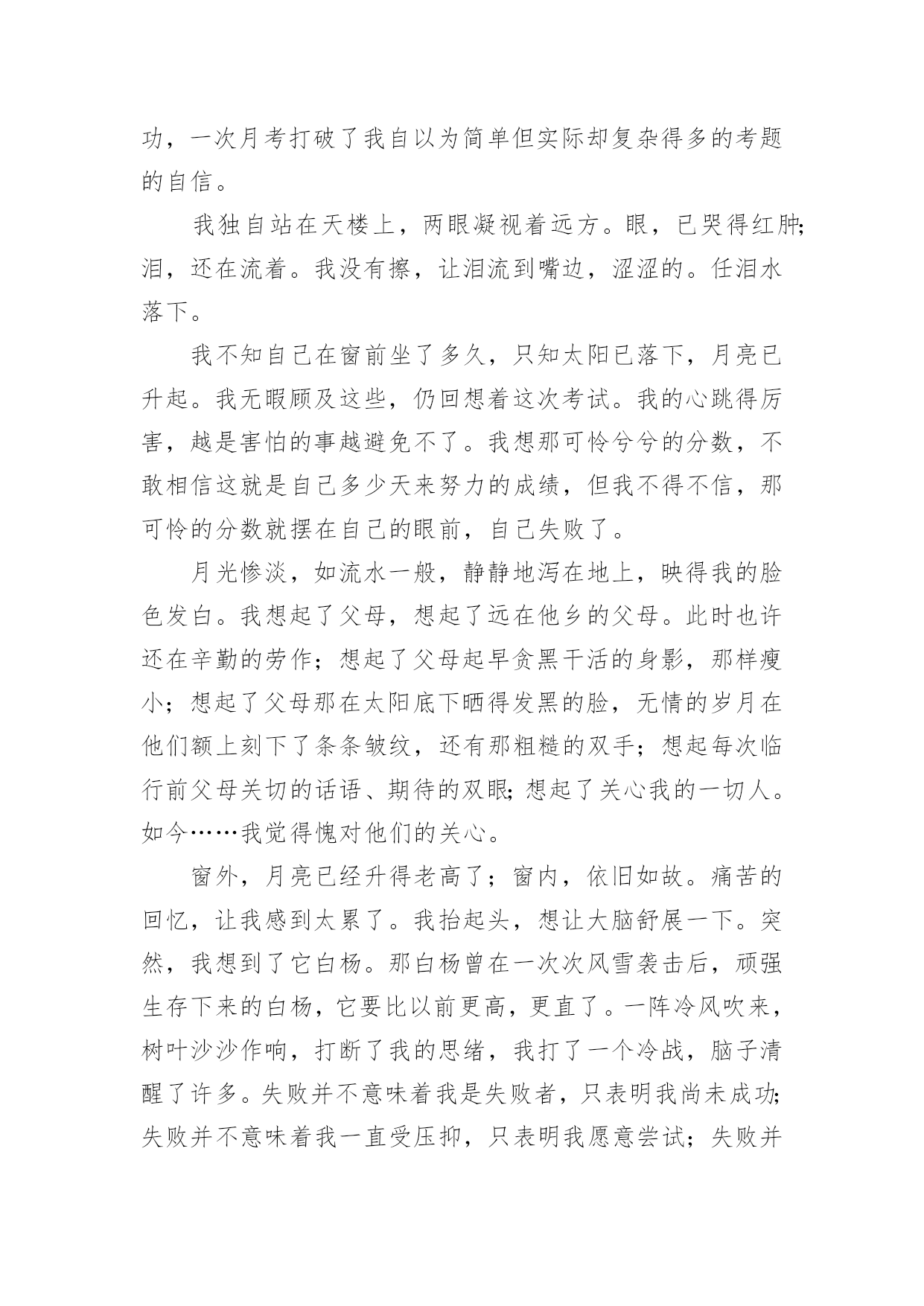 功，一次月考打破了我自以为简单但实际却复杂得多的考题的自信。

我独自站在天楼上，两眼凝视着远方。眼，已哭得红肿;泪，还在流着。我没有擦，让泪流到嘴边，涩涩的。任泪水落下。

我不知自己在窗前坐了多久，只知太阳已落下，月亮已升起。我无暇顾及这些，仍回想着这次考试。我的心跳得厉害，越是害怕的事越避免不了。我想那可怜兮兮的分数，不敢相信这就是自己多少天来努力的成绩，但我不得不信，那可怜的分数就摆在自己的眼前，自己失败了。

月光惨淡，如流水一般，静静地泻在地上，映得我的脸色发白。我想起了父母，想起了远在他乡的父母。此时也许还在辛勤的劳作；想起了父母起早贪黑干活的身影，那样瘦小；想起了父母那在太阳底下晒得发黑的脸，无情的岁月在他们额上刻下了条条皱纹，还有那粗糙的双手；想起每次临行前父母关切的话语、期待的双眼;想起了关心我的一切人。如今……我觉得愧对他们的关心。

窗外，月亮已经升得老高了；窗内，依旧如故。痛苦的回忆，让我感到太累了。我抬起头，想让大脑舒展一下。突然，我想到了它白杨。那白杨曾在一次次风雪袭击后，顽强生存下来的白杨，它要比以前更高，更直了。一阵冷风吹来，树叶沙沙作响，打断了我的思绪，我打了一个冷战，脑子清醒了许多。失败并不意味着我是失败者，只表明我尚未成功;失败并不意味着我一直受压抑，只表明我愿意尝试；失败并